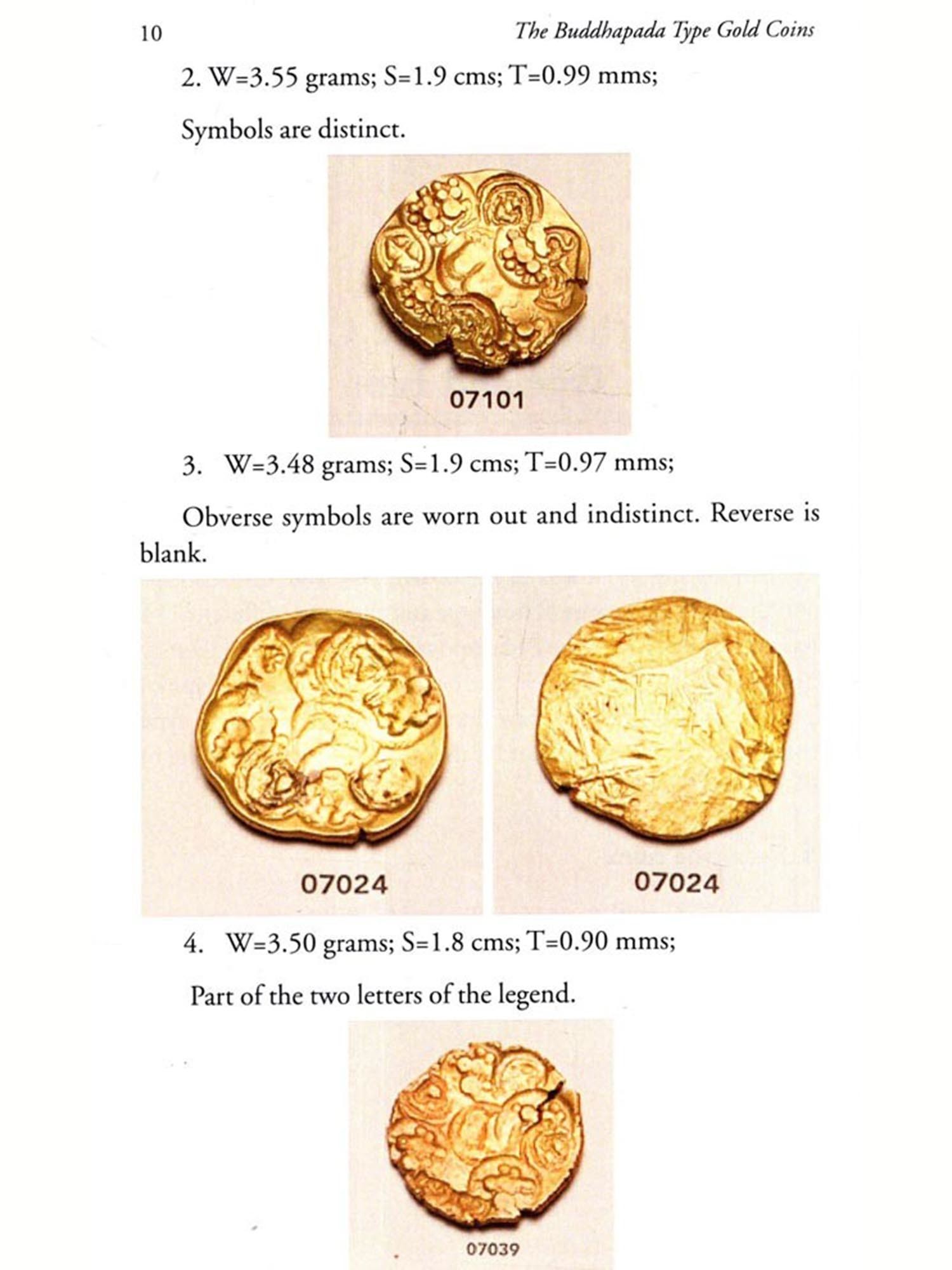 10 The Buddhapada Type Gold Coins

2. W=3.55 grams; S=1.9 cms; T=0.99 mms;

Symbols are distinct.

07101

3. W=3.48 grams; S=1.9 cms; T=0.97 mms;

Obverse symbols are worn out and indistinct. Reverse is blank.

07024

07024

4. W=3.50 grams; S=1.8 cms; T=0.90 mms;

Part of the two letters of the legend.

07039